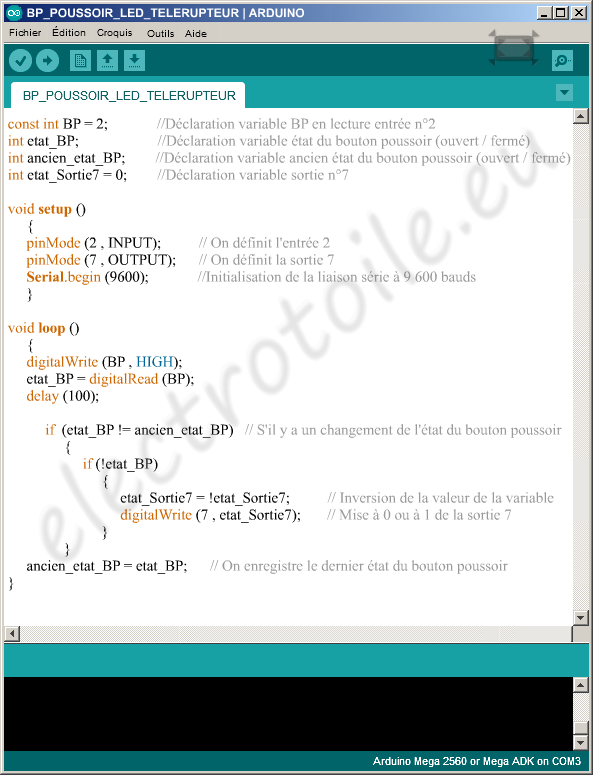 BP_POUSSOIR_LED_TELERUPTEUR | ARDUINO

Fichier Édition Croquis Outils Aide

BP_POUSSOIR_LED_TELERUPTEUR

const int BP = 2; //Déclaration variable BP en lecture entrée n°2
int etat_BP; //Déclaration variable état du bouton poussoir (ouvert / fermé)
int ancien_etat_BP; //Déclaration variable ancien état du bouton poussoir (ouvert / fermé)
int etat_Sortie7 = 0; //Déclaration variable sortie n°7

void setup ()
{
pinMode (2 , INPUT); // On définit l'entrée 2
pinMode (7 , OUTPUT); // On définit la sortie 7
Serial.begin (9600); //Initialisation de la liaison série à 9 600 bauds
}

void loop ()
{
digitalWrite (BP , HIGH);
etat_BP = digitalRead (BP);
delay (100);

if (etat_BP != ancien_etat_BP) // S'il y a un changement de l'état du bouton poussoir
{
if (!etat_BP)
{
etat_Sortie7 = !etat_Sortie7; // Inversion de la valeur de la variable
digitalWrite (7 , etat_Sortie7); // Mise à 0 ou à 1 de la sortie 7
}
}
ancien_etat_BP = etat_BP; // On enregistre le dernier état du bouton poussoir
}

electrotoile.eu

Arduino Mega 2560 or Mega ADK on COM3